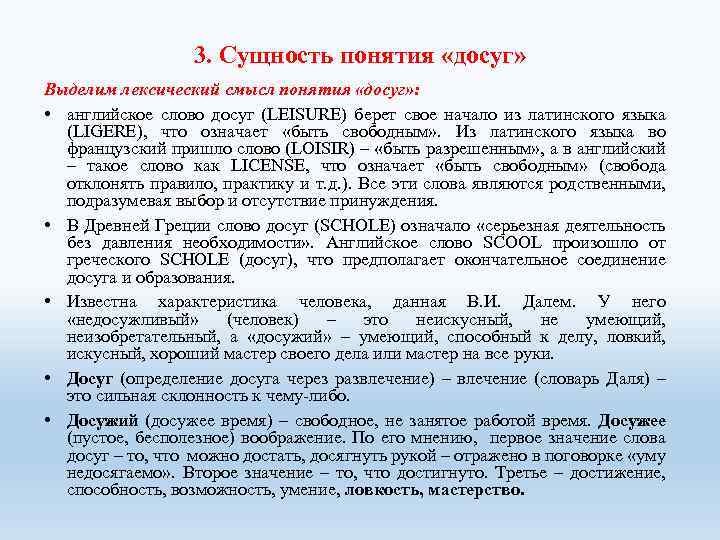 3. Сущность понятия «досуг»

Выделим лексический смысл понятия «досуг»:

• английское слово досуг (LEISURE) берет свое начало из латинского языка (LIGERE), что означает «быть свободным». Из латинского языка во французский пришло слово (LOISIR) – «быть разрешенным», а в английский – такое слово как LICENSE, что означает «быть свободным» (свобода отклонять правило, практику и т.д.). Все эти слова являются родственными, подразумевая выбор и отсутствие принуждения.

• В Древней Греции слово досуг (SCHOLE) означало «серьезная деятельность без давления необходимости». Английское слово SCOOL произошло от греческого SCHOLE (досуг), что предполагает окончательное соединение досуга и образования.

• Известна характеристика человека, данная В.И. Далем. У него «недосужливый» (человек) – это неискусный, не умеющий, неизобретательный, а «досужий» – умеющий, способный к делу, ловкий, искусный, хороший мастер своего дела или мастер на все руки.

• Досуг (определение досуга через развлечение) – влечение (словарь Даля) – это сильная склонность к чему-либо.

• Досужий (досужее время) – свободное, не занятое работой время. Досужее (пустое, бесполезное) воображение. По его мнению, первое значение слова досуг – то, что можно достать, досягнуть рукой – отражено в поговорке «уму недосягаемо». Второе значение – то, что достигнуто. Третье – достижение, способность, возможность, умение, ловкость, мастерство.